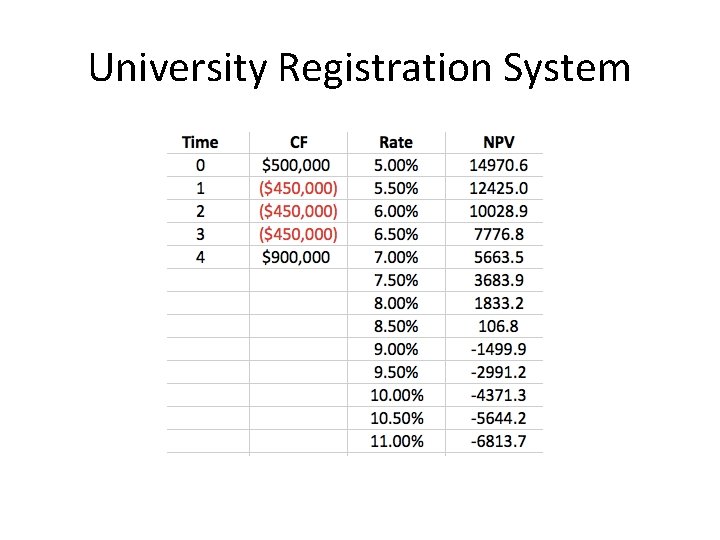 University Registration System

| Time | CF | Rate | NPV |
|---|---|---|---|
| 0 | \$500,000 | 5.00% | 14970.6 |
| 1 | (\$450,000) | 5.50% | 12425.0 |
| 2 | (\$450,000) | 6.00% | 10028.9 |
| 3 | (\$450,000) | 6.50% | 7776.8 |
| 4 | \$900,000 | 7.00% | 5663.5 |
| | | 7.50% | 3683.9 |
| | | 8.00% | 1833.2 |
| | | 8.50% | 106.8 |
| | | 9.00% | -1499.9 |
| | | 9.50% | -2991.2 |
| | | 10.00% | -4371.3 |
| | | 10.50% | -5644.2 |
| | | 11.00% | -6813.7 |